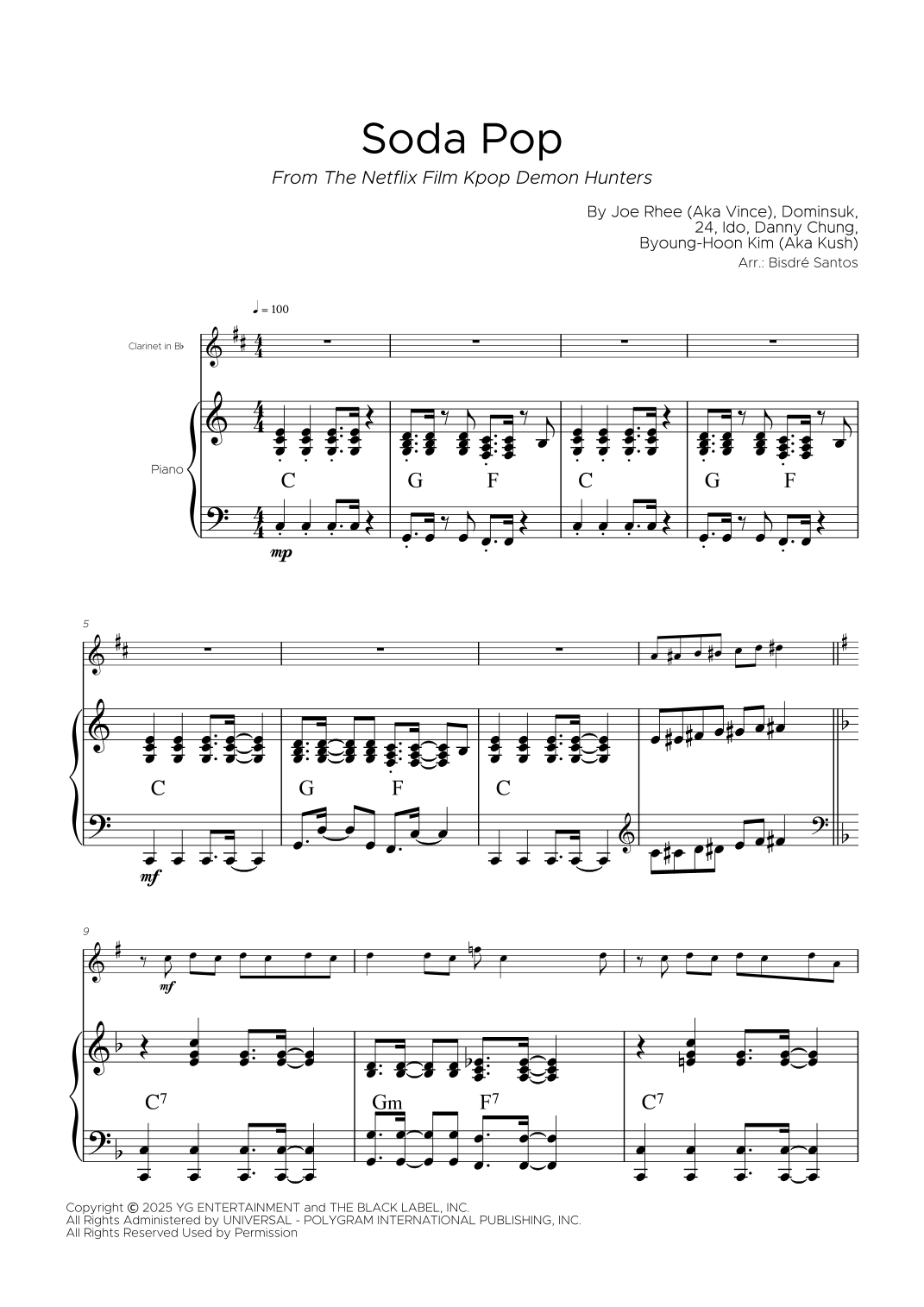 Soda Pop

From The Netflix Film Kpop Demon Hunters

By Joe Rhee (Aka Vince), Dominsuk,
24, Ido, Danny Chung,
Byoung-Hoon Kim (Aka Kush)
Arr.: Bisdré Santos

♩ = 100

Clarinet in B♭

Piano

C G F C G F

mp

5

C G F C

mf

9

mf

$C^7$ Gm $F^7$ $C^7$

Copyright © 2025 YG ENTERTAINMENT and THE BLACK LABEL, INC.
All Rights Administered by UNIVERSAL - POLYGRAM INTERNATIONAL PUBLISHING, INC.
All Rights Reserved Used by Permission